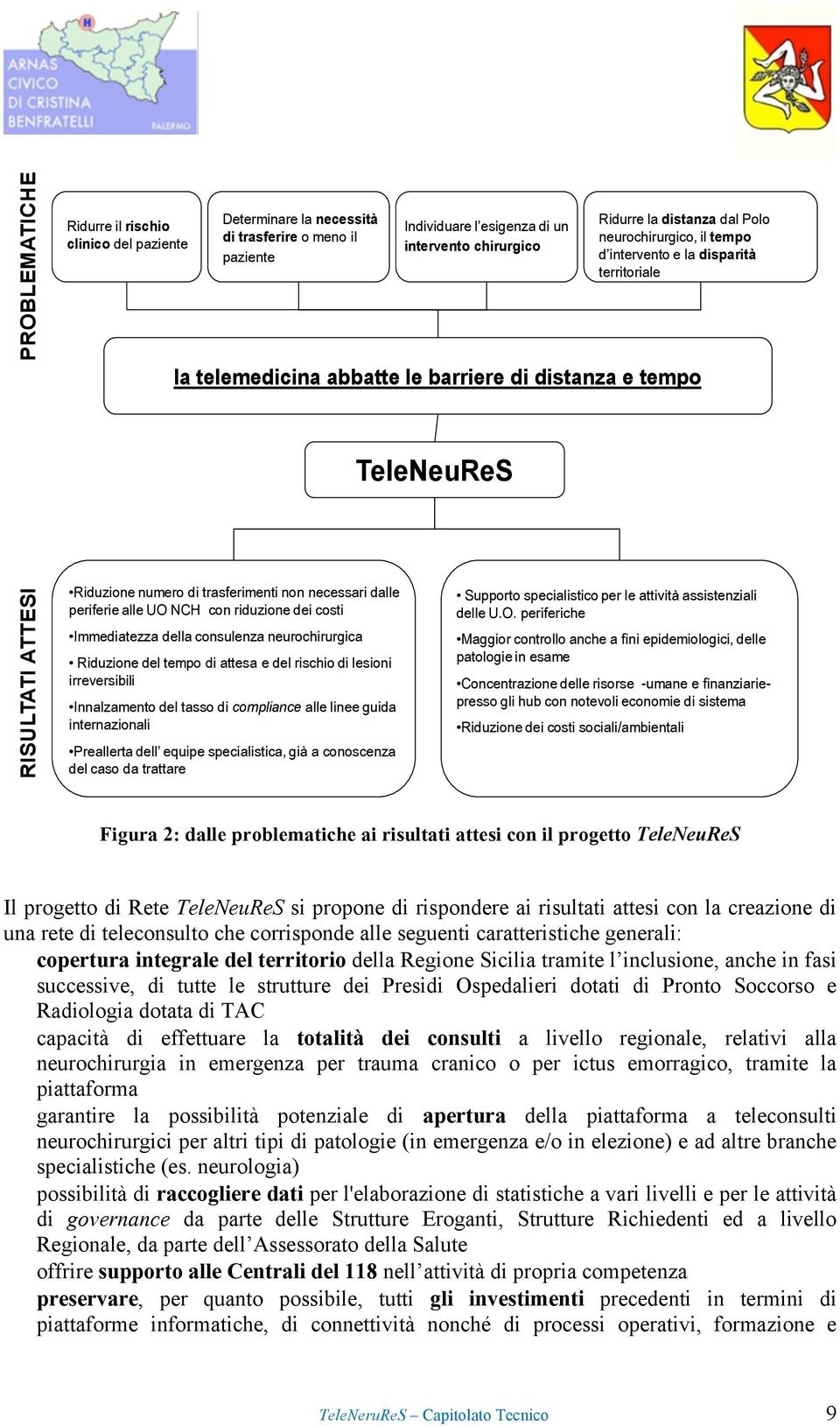 ARNAS CIVICO DI CRISTINA BENFRATELLI PALERMO

PROBLEMATICHE

Ridurre il rischio clinico del paziente

Determinare la necessità di trasferire o meno il paziente

Individuare l'esigenza di un intervento chirurgico

Ridurre la distanza dal Polo neurochirurgico, il tempo d'intervento e la disparità territoriale

la telemedicina abbatte le barriere di distanza e tempo

TeleNeuReS

RISULTATI ATTESI

•Riduzione numero di trasferimenti non necessari dalle periferie alle UO NCH con riduzione dei costi

•Immediatezza della consulenza neurochirurgica

• Riduzione del tempo di attesa e del rischio di lesioni irreversibili

•Innalzamento del tasso di compliance alle linee guida internazionali

•Preallerta dell' equipe specialistica, già a conoscenza del caso da trattare

• Supporto specialistico per le attività assistenziali delle U.O. periferiche

•Maggior controllo anche a fini epidemiologici, delle patologie in esame

•Concentrazione delle risorse -umane e finanziarie- presso gli hub con notevoli economie di sistema

•Riduzione dei costi sociali/ambientali

Figura 2: dalle problematiche ai risultati attesi con il progetto TeleNeuReS

Il progetto di Rete TeleNeuReS si propone di rispondere ai risultati attesi con la creazione di una rete di teleconsulto che corrisponde alle seguenti caratteristiche generali:

copertura integrale del territorio della Regione Sicilia tramite l'inclusione, anche in fasi successive, di tutte le strutture dei Presidi Ospedalieri dotati di Pronto Soccorso e Radiologia dotata di TAC

capacità di effettuare la totalità dei consulti a livello regionale, relativi alla neurochirurgia in emergenza per trauma cranico o per ictus emorragico, tramite la piattaforma

garantire la possibilità potenziale di apertura della piattaforma a teleconsulti neurochirurgici per altri tipi di patologie (in emergenza e/o in elezione) e ad altre branche specialistiche (es. neurologia)

possibilità di raccogliere dati per l'elaborazione di statistiche a vari livelli e per le attività di governance da parte delle Strutture Eroganti, Strutture Richiedenti ed a livello Regionale, da parte dell'Assessorato della Salute

offrire supporto alle Centrali del 118 nell'attività di propria competenza

preservare, per quanto possibile, tutti gli investimenti precedenti in termini di piattaforme informatiche, di connettività nonché di processi operativi, formazione e

TeleNeruReS – Capitolato Tecnico 9